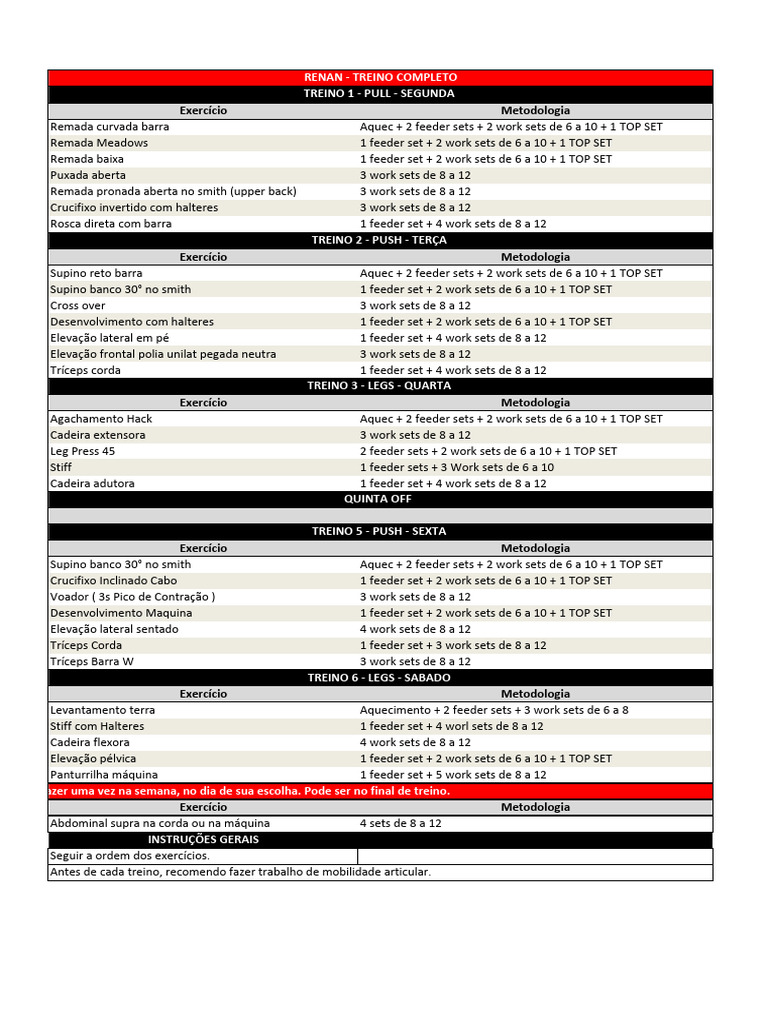 RENAN - TREINO COMPLETO

TREINO 1 - PULL - SEGUNDA

| Exercício | Metodologia |
|---|---|
| Remada curvada barra | Aquec + 2 feeder sets + 2 work sets de 6 a 10 + 1 TOP SET |
| Remada Meadows | 1 feeder set + 2 work sets de 6 a 10 + 1 TOP SET |
| Remada baixa | 1 feeder set + 2 work sets de 6 a 10 + 1 TOP SET |
| Puxada aberta | 3 work sets de 8 a 12 |
| Remada pronada aberta no smith (upper back) | 3 work sets de 8 a 12 |
| Crucifixo invertido com halteres | 3 work sets de 8 a 12 |
| Rosca direta com barra | 1 feeder set + 4 work sets de 8 a 12 |

TREINO 2 - PUSH - TERÇA

| Exercício | Metodologia |
|---|---|
| Supino reto barra | Aquec + 2 feeder sets + 2 work sets de 6 a 10 + 1 TOP SET |
| Supino banco 30° no smith | 1 feeder set + 2 work sets de 6 a 10 + 1 TOP SET |
| Cross over | 3 work sets de 8 a 12 |
| Desenvolvimento com halteres | 1 feeder set + 2 work sets de 6 a 10 + 1 TOP SET |
| Elevação lateral em pé | 1 feeder set + 4 work sets de 8 a 12 |
| Elevação frontal polia unilat pegada neutra | 3 work sets de 8 a 12 |
| Tríceps corda | 1 feeder set + 4 work sets de 8 a 12 |

TREINO 3 - LEGS - QUARTA

| Exercício | Metodologia |
|---|---|
| Agachamento Hack | Aquec + 2 feeder sets + 2 work sets de 6 a 10 + 1 TOP SET |
| Cadeira extensora | 3 work sets de 8 a 12 |
| Leg Press 45 | 2 feeder sets + 2 work sets de 6 a 10 + 1 TOP SET |
| Stiff | 1 feeder sets + 3 Work sets de 6 a 10 |
| Cadeira adutora | 1 feeder set + 4 work sets de 8 a 12 |

QUINTA OFF

TREINO 5 - PUSH - SEXTA

| Exercício | Metodologia |
|---|---|
| Supino banco 30° no smith | Aquec + 2 feeder sets + 2 work sets de 6 a 10 + 1 TOP SET |
| Crucifixo Inclinado Cabo | 1 feeder set + 2 work sets de 6 a 10 + 1 TOP SET |
| Voador ( 3s Pico de Contração ) | 3 work sets de 8 a 12 |
| Desenvolvimento Maquina | 1 feeder set + 2 work sets de 6 a 10 + 1 TOP SET |
| Elevação lateral sentado | 4 work sets de 8 a 12 |
| Tríceps Corda | 1 feeder set + 3 work sets de 8 a 12 |
| Tríceps Barra W | 3 work sets de 8 a 12 |

TREINO 6 - LEGS - SABADO

| Exercício | Metodologia |
|---|---|
| Levantamento terra | Aquecimento + 2 feeder sets + 3 work sets de 6 a 8 |
| Stiff com Halteres | 1 feeder set + 4 worl sets de 8 a 12 |
| Cadeira flexora | 4 work sets de 8 a 12 |
| Elevação pélvica | 1 feeder set + 2 work sets de 6 a 10 + 1 TOP SET |
| Panturrilha máquina | 1 feeder set + 5 work sets de 8 a 12 |

azer uma vez na semana, no dia de sua escolha. Pode ser no final de treino.

| Exercício | Metodologia |
|---|---|
| Abdominal supra na corda ou na máquina | 4 sets de 8 a 12 |

INSTRUÇÕES GERAIS

Seguir a ordem dos exercícios.

Antes de cada treino, recomendo fazer trabalho de mobilidade articular.